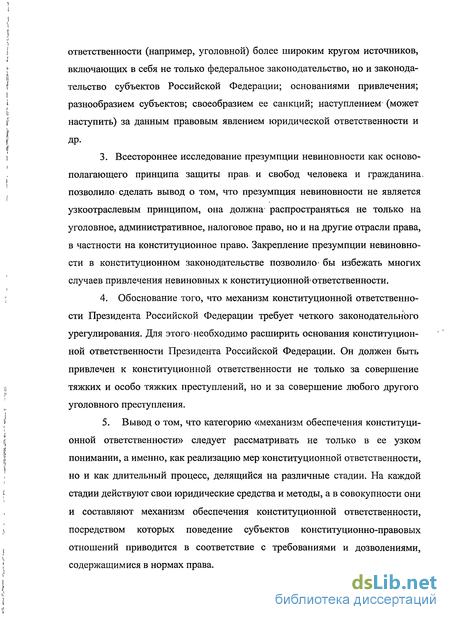 ответственности (например, уголовной) более широким кругом источников, включающих в себя не только федеральное законодательство, но и законодательство субъектов Российской Федерации; основаниями привлечения; разнообразием субъектов; своеобразием ее санкций; наступлением (может наступить) за данным правовым явлением юридической ответственности и др.

3. Всестороннее исследование презумпции невиновности как основополагающего принципа защиты прав и свобод человека и гражданина позволило сделать вывод о том, что презумпция невиновности не является узкоотраслевым принципом, она должна распространяться не только на уголовное, административное, налоговое право, но и на другие отрасли права, в частности на конституционное право. Закрепление презумпции невиновности в конституционном законодательстве позволило бы избежать многих случаев привлечения невиновных к конституционной ответственности.

4. Обоснование того, что механизм конституционной ответственности Президента Российской Федерации требует четкого законодательного урегулирования. Для этого необходимо расширить основания конституционной ответственности Президента Российской Федерации. Он должен быть привлечен к конституционной ответственности не только за совершение тяжких и особо тяжких преступлений, но и за совершение любого другого уголовного преступления.

5. Вывод о том, что категорию «механизм обеспечения конституционной ответственности» следует рассматривать не только в ее узком понимании, а именно, как реализацию мер конституционной ответственности, но и как длительный процесс, делящийся на различные стадии. На каждой стадии действуют свои юридические средства и методы, а в совокупности они и составляют механизм обеспечения конституционной ответственности, посредством которых поведение субъектов конституционно-правовых отношений приводится в соответствие с требованиями и дозволениями, содержащимися в нормах права.

dsLib.net
библиотека диссертаций